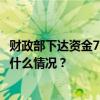 财政部下达资金7
什么情况？